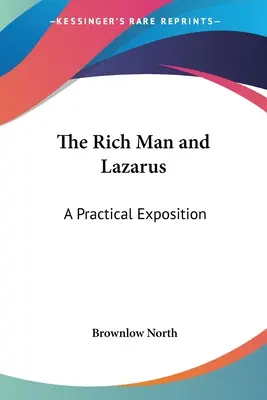 —KESSINGER'S RARE REPRINTS—

The Rich Man and Lazarus

A Practical Exposition

Brownlow North